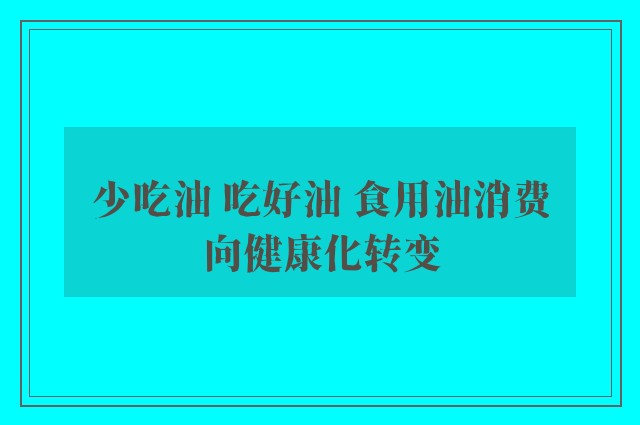 少吃油 吃好油 食用油消费向健康化转变